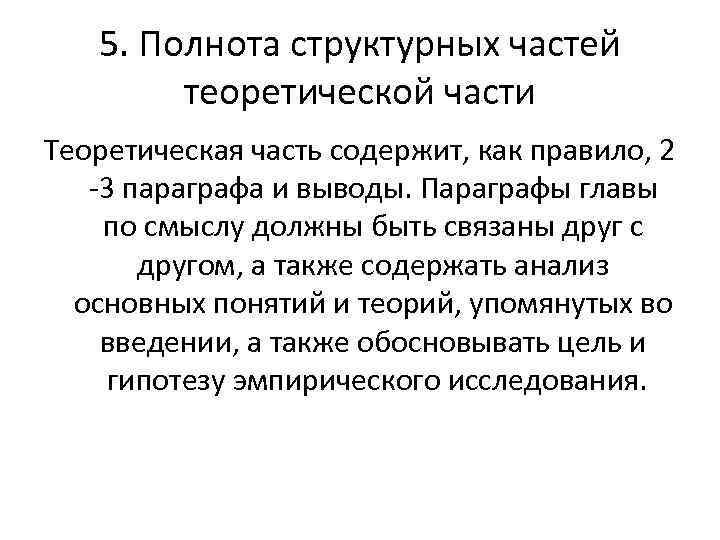 5. Полнота структурных частей теоретической части

Теоретическая часть содержит, как правило, 2 -3 параграфа и выводы. Параграфы главы по смыслу должны быть связаны друг с другом, а также содержать анализ основных понятий и теорий, упомянутых во введении, а также обосновывать цель и гипотезу эмпирического исследования.